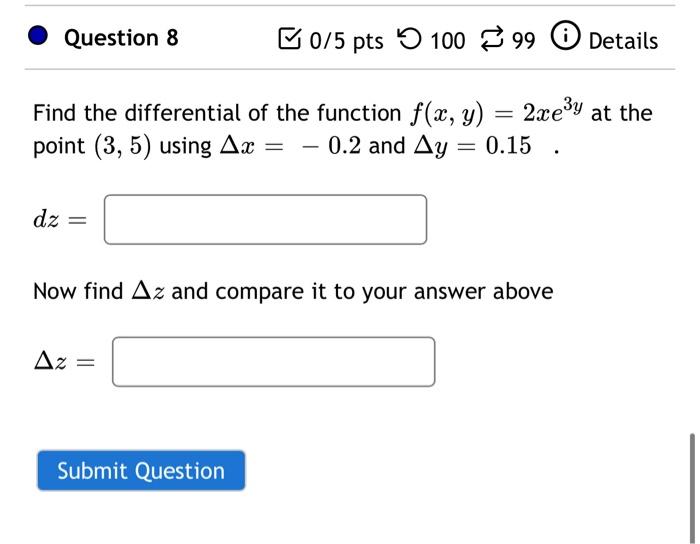 Question 8

0/5 pts 100 99 Details

Find the differential of the function $f(x, y) = 2xe^{3y}$ at the point $(3, 5)$ using $\Delta x = -0.2$ and $\Delta y = 0.15$ .

$dz =$

Now find $\Delta z$ and compare it to your answer above

$\Delta z =$

Submit Question